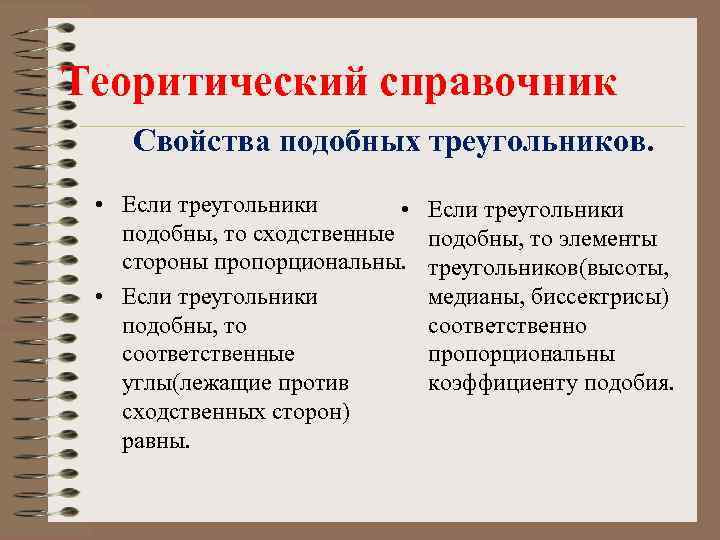 Теоритический справочник

Свойства подобных треугольников.

• Если треугольники подобны, то сходственные стороны пропорциональны.
• Если треугольники подобны, то соответственные углы(лежащие против сходственных сторон) равны.

• Если треугольники подобны, то элементы треугольников(высоты, медианы, биссектрисы) соответственно пропорциональны коэффициенту подобия.